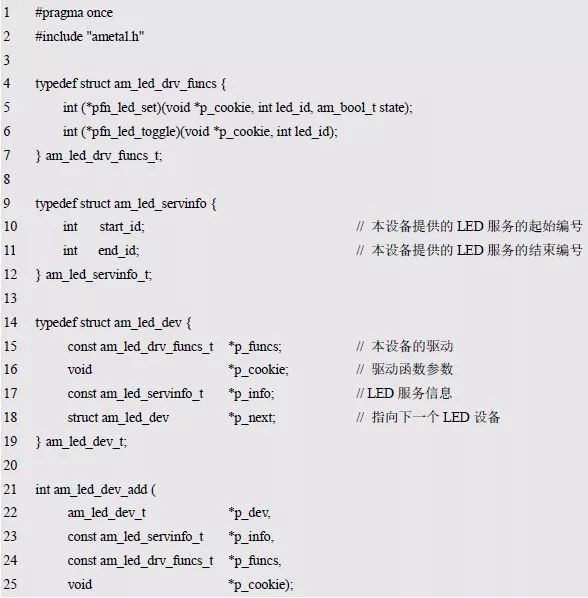 1 #pragma once
2 #include "ametal.h"
3
4 typedef struct am_led_drv_funcs {
5 int (*pfn_led_set)(void *p_cookie, int led_id, am_bool_t state);
6 int (*pfn_led_toggle)(void *p_cookie, int led_id);
7 } am_led_drv_funcs_t;
8
9 typedef struct am_led_servinfo {
10 int start_id; // 本设备提供的 LED 服务的起始编号
11 int end_id; // 本设备提供的 LED 服务的结束编号
12 } am_led_servinfo_t;
13
14 typedef struct am_led_dev {
15 const am_led_drv_funcs_t *p_funcs; // 本设备的驱动
16 void *p_cookie; // 驱动函数参数
17 const am_led_servinfo_t *p_info; // LED 服务信息
18 struct am_led_dev *p_next; // 指向下一个 LED 设备
19 } am_led_dev_t;
20
21 int am_led_dev_add (
22 am_led_dev_t *p_dev,
23 const am_led_servinfo_t *p_info,
24 const am_led_drv_funcs_t *p_funcs,
25 void *p_cookie);